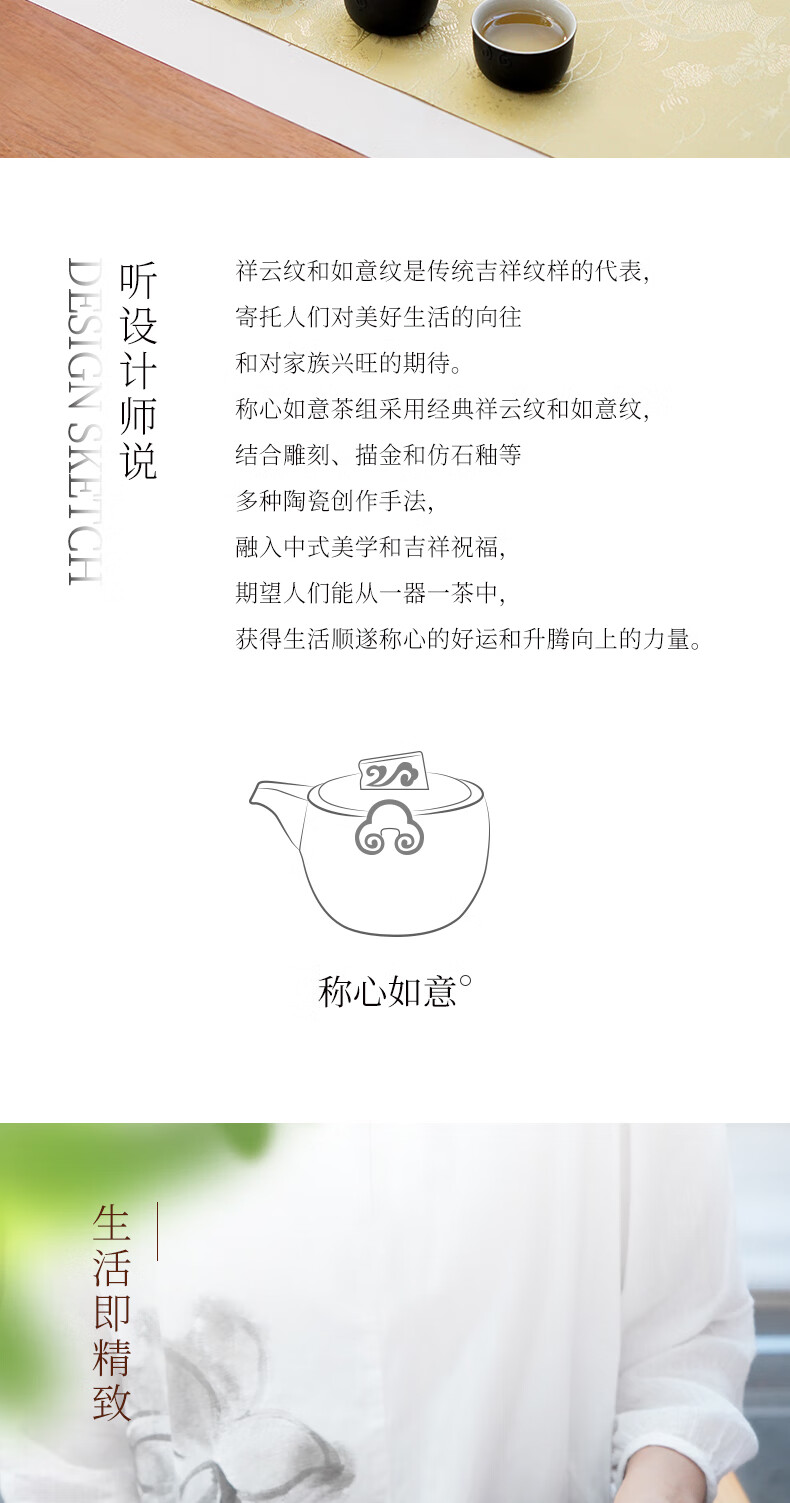 DESIGN SKETCH

听设计师说

祥云纹和如意纹是传统吉祥纹样的代表,
寄托人们对美好生活的向往
和对家族兴旺的期待。
称心如意茶组采用经典祥云纹和如意纹,
结合雕刻、描金和仿石釉等
多种陶瓷创作手法,
融入中式美学和吉祥祝福,
期望人们能从一器一茶中,
获得生活顺遂称心的好运和升腾向上的力量。

称心如意°

生活即精致